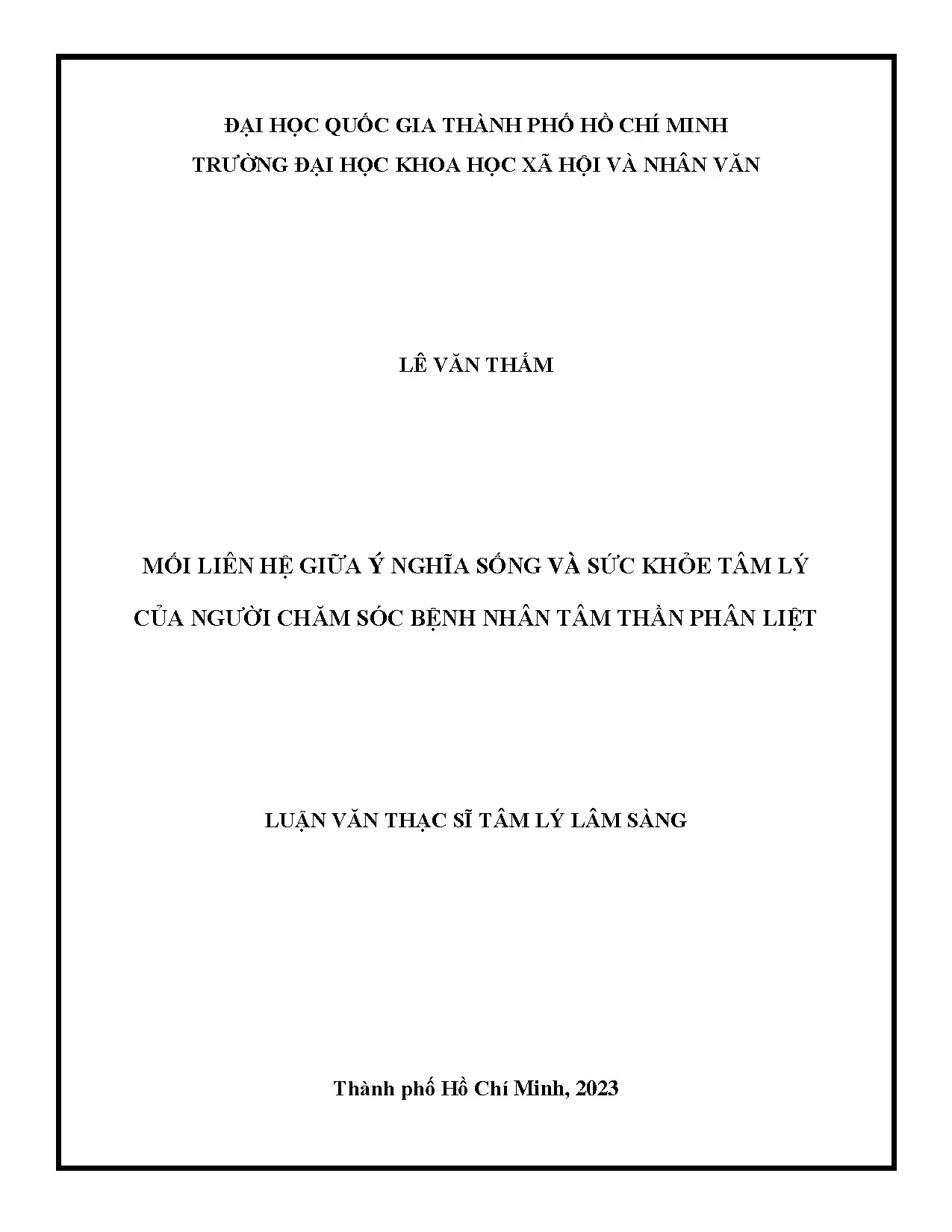 ĐẠI HỌC QUỐC GIA THÀNH PHỐ HỒ CHÍ MINH
TRƯỜNG ĐẠI HỌC KHOA HỌC XÃ HỘI VÀ NHÂN VĂN

LÊ VĂN THẮM

MỐI LIÊN HỆ GIỮA Ý NGHĨA SỐNG VÀ SỨC KHỎE TÂM LÝ
CỦA NGƯỜI CHĂM SÓC BỆNH NHÂN TÂM THẦN PHÂN LIỆT

LUẬN VĂN THẠC SĨ TÂM LÝ LÂM SÀNG

Thành phố Hồ Chí Minh, 2023